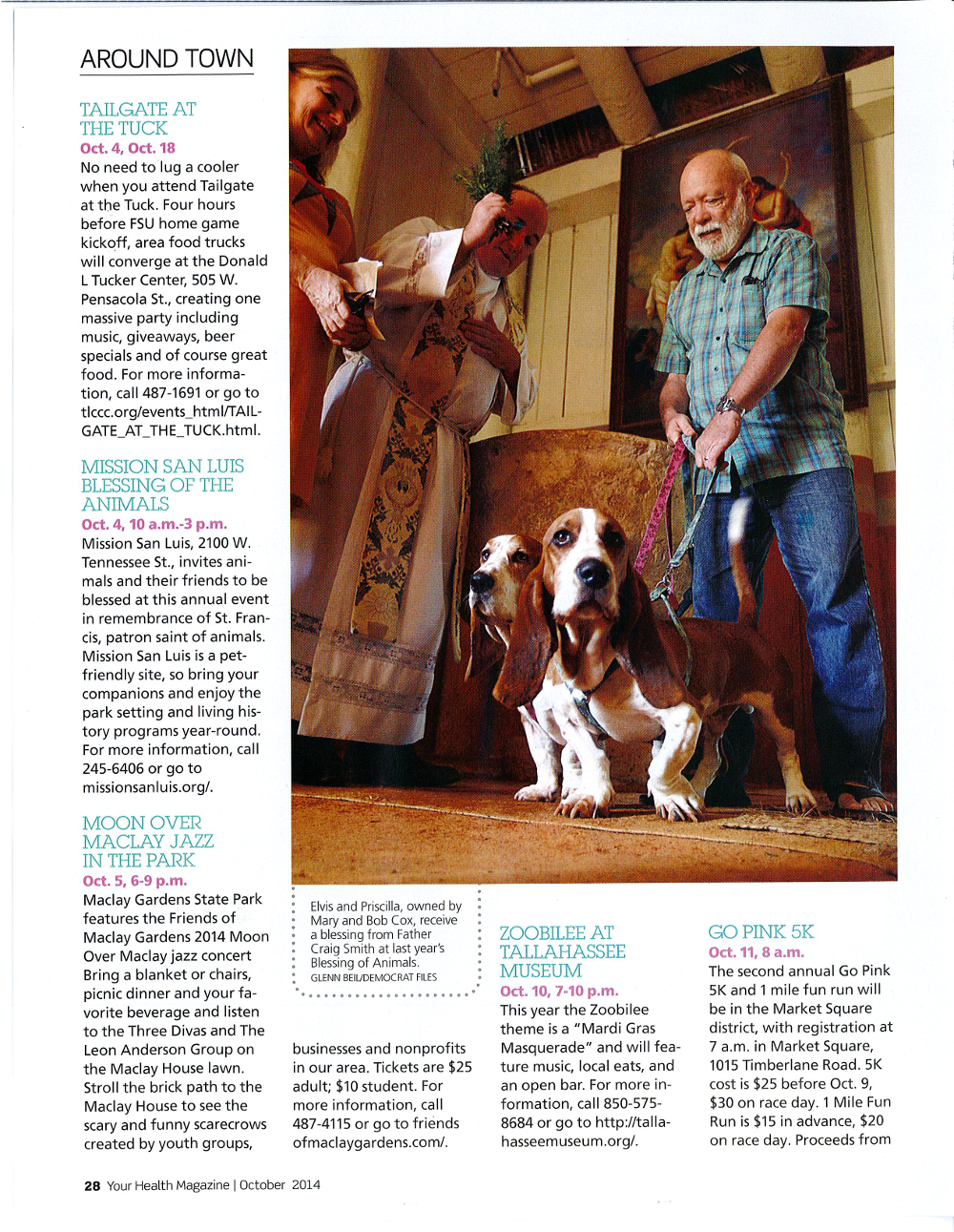 AROUND TOWN

TAILGATE AT THE TUCK
Oct. 4, Oct. 18
No need to lug a cooler when you attend Tailgate at the Tuck. Four hours before FSU home game kickoff, area food trucks will converge at the Donald L Tucker Center, 505 W. Pensacola St., creating one massive party including music, giveaways, beer specials and of course great food. For more information, call 487-1691 or go to tlccc.org/events_html/TAILGATE_AT_THE_TUCK.html.

MISSION SAN LUIS BLESSING OF THE ANIMALS
Oct. 4, 10 a.m.-3 p.m.
Mission San Luis, 2100 W. Tennessee St., invites animals and their friends to be blessed at this annual event in remembrance of St. Francis, patron saint of animals. Mission San Luis is a pet-friendly site, so bring your companions and enjoy the park setting and living history programs year-round. For more information, call 245-6406 or go to missionsanluis.org/.

MOON OVER MACLAY JAZZ IN THE PARK
Oct. 5, 6-9 p.m.
Maclay Gardens State Park features the Friends of Maclay Gardens 2014 Moon Over Maclay jazz concert Bring a blanket or chairs, picnic dinner and your favorite beverage and listen to the Three Divas and The Leon Anderson Group on the Maclay House lawn. Stroll the brick path to the Maclay House to see the scary and funny scarecrows created by youth groups, businesses and nonprofits in our area. Tickets are $25 adult; $10 student. For more information, call 487-4115 or go to friendsofmaclaygardens.com/.

Elvis and Priscilla, owned by Mary and Bob Cox, receive a blessing from Father Craig Smith at last year's Blessing of Animals.
GLENN BEIL/DEMOCRAT FILES

ZOOBILEE AT TALLAHASSEE MUSEUM
Oct. 10, 7-10 p.m.
This year the Zoobilee theme is a "Mardi Gras Masquerade" and will feature music, local eats, and an open bar. For more information, call 850-575-8684 or go to http://tallahasseemuseum.org/.

GO PINK 5K
Oct. 11, 8 a.m.
The second annual Go Pink 5K and 1 mile fun run will be in the Market Square district, with registration at 7 a.m. in Market Square, 1015 Timberlane Road. 5K cost is $25 before Oct. 9, $30 on race day. 1 Mile Fun Run is $15 in advance, $20 on race day. Proceeds from

28 Your Health Magazine | October 2014